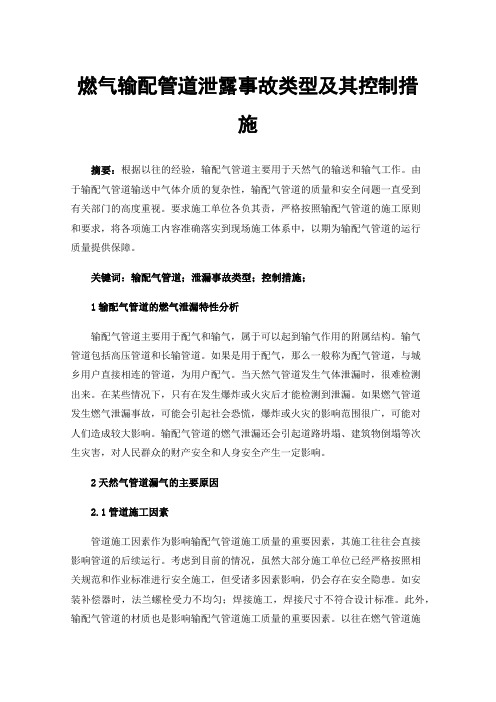 燃气输配管道泄露事故类型及其控制措施

摘要：根据以往的经验，输配气管道主要用于天然气的输送和输气工作。由于输配气管道输送中气体介质的复杂性，输配气管道的质量和安全问题一直受到有关部门的高度重视。要求施工单位各负其责，严格按照输配气管道的施工原则和要求，将各项施工内容准确落实到现场施工体系中，以期为输配气管道的运行质量提供保障。

关键词：输配气管道；泄漏事故类型；控制措施；

1 输配气管道的燃气泄漏特性分析

输配气管道主要用于配气和输气，属于可以起到输气作用的附属结构。输气管道包括高压管道和长输管道。如果是用于配气，那么一般称为配气管道，与城乡用户直接相连的管道，为用户配气。当天然气管道发生气体泄漏时，很难检测出来。在某些情况下，只有在发生爆炸或火灾后才能检测到泄漏。如果燃气管道发生燃气泄漏事故，可能会引起社会恐慌，爆炸或火灾的影响范围很广，可能对人们造成较大影响。输配气管道的燃气泄漏还会引起道路坍塌、建筑物倒塌等次生灾害，对人民群众的财产安全和人身安全产生一定影响。

2 天然气管道漏气的主要原因

2.1 管道施工因素

管道施工因素作为影响输配气管道施工质量的重要因素，其施工往往会直接影响管道的后续运行。考虑到目前的情况，虽然大部分施工单位已经严格按照相关规范和作业标准进行安全施工，但受诸多因素影响，仍会存在安全隐患。如安装补偿器时，法兰螺栓受力不均匀；焊接施工，焊接尺寸不符合设计标准。此外，输配气管道的材质也是影响输配气管道施工质量的重要因素。以往在燃气管道施